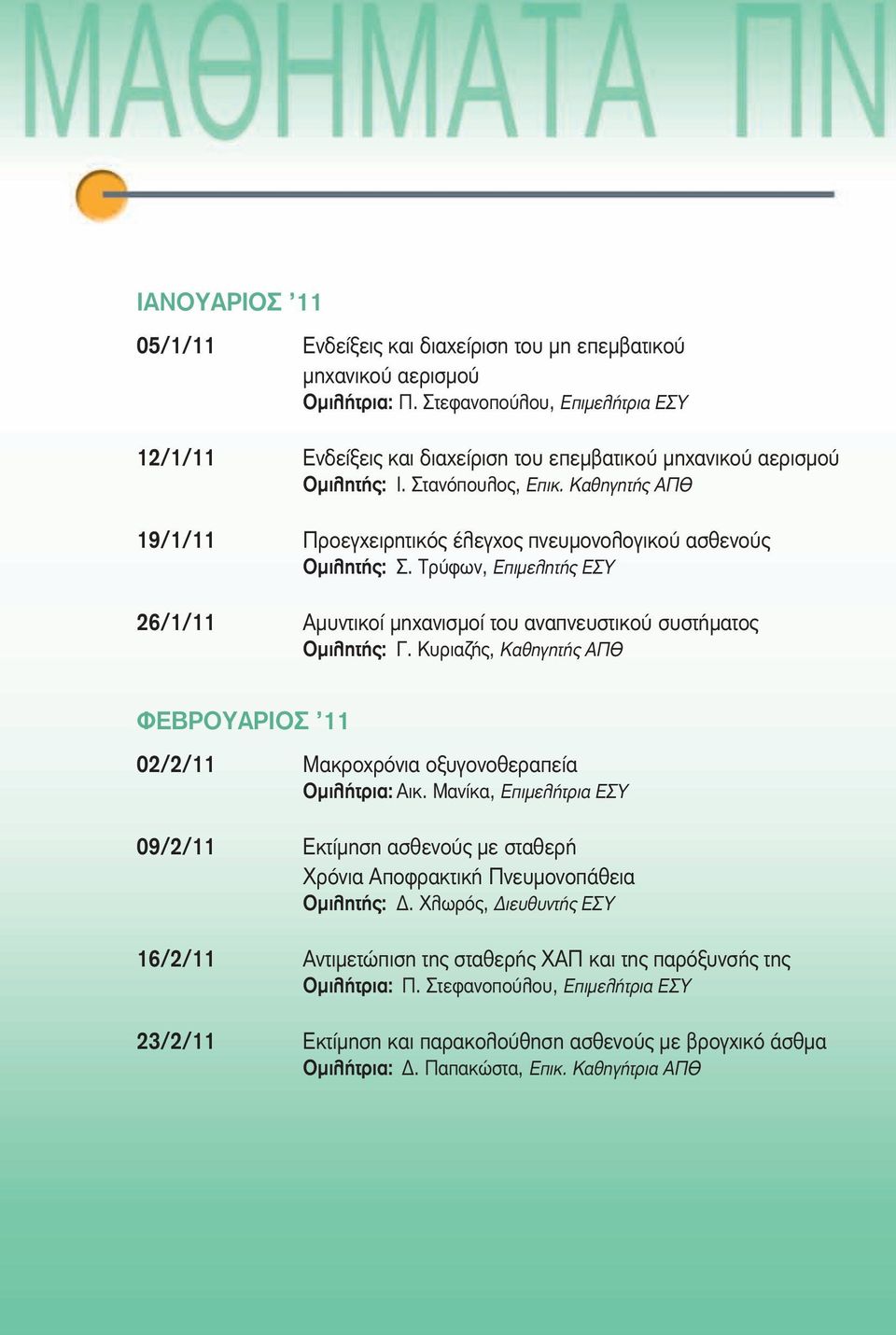 ΜΑΘΗΜΑΤΑ ΠΝ

ΙΑΝΟΥΑΡΙΟΣ ’11

05/1/11 Ενδείξεις και διαχείριση του μη επεμβατικού μηχανικού αερισμού
Ομιλήτρια: Π. Στεφανοπούλου, Επιμελήτρια ΕΣΥ

12/1/11 Ενδείξεις και διαχείριση του επεμβατικού μηχανικού αερισμού
Ομιλητής: Ι. Στανόπουλος, Επικ. Καθηγητής ΑΠΘ

19/1/11 Προεγχειρητικός έλεγχος πνευμονολογικού ασθενούς
Ομιλητής: Σ. Τρύφων, Επιμελητής ΕΣΥ

26/1/11 Αμυντικοί μηχανισμοί του αναπνευστικού συστήματος
Ομιλητής: Γ. Κυριαζής, Καθηγητής ΑΠΘ

ΦΕΒΡΟΥΑΡΙΟΣ ’11

02/2/11 Μακροχρόνια οξυγονοθεραπεία
Ομιλήτρια: Αικ. Μανίκα, Επιμελήτρια ΕΣΥ

09/2/11 Εκτίμηση ασθενούς με σταθερή Χρόνια Αποφρακτική Πνευμονοπάθεια
Ομιλητής: Δ. Χλωρός, Διευθυντής ΕΣΥ

16/2/11 Αντιμετώπιση της σταθερής ΧΑΠ και της παρόξυνσής της
Ομιλήτρια: Π. Στεφανοπούλου, Επιμελήτρια ΕΣΥ

23/2/11 Εκτίμηση και παρακολούθηση ασθενούς με βρογχικό άσθμα
Ομιλήτρια: Δ. Παπακώστα, Επικ. Καθηγήτρια ΑΠΘ